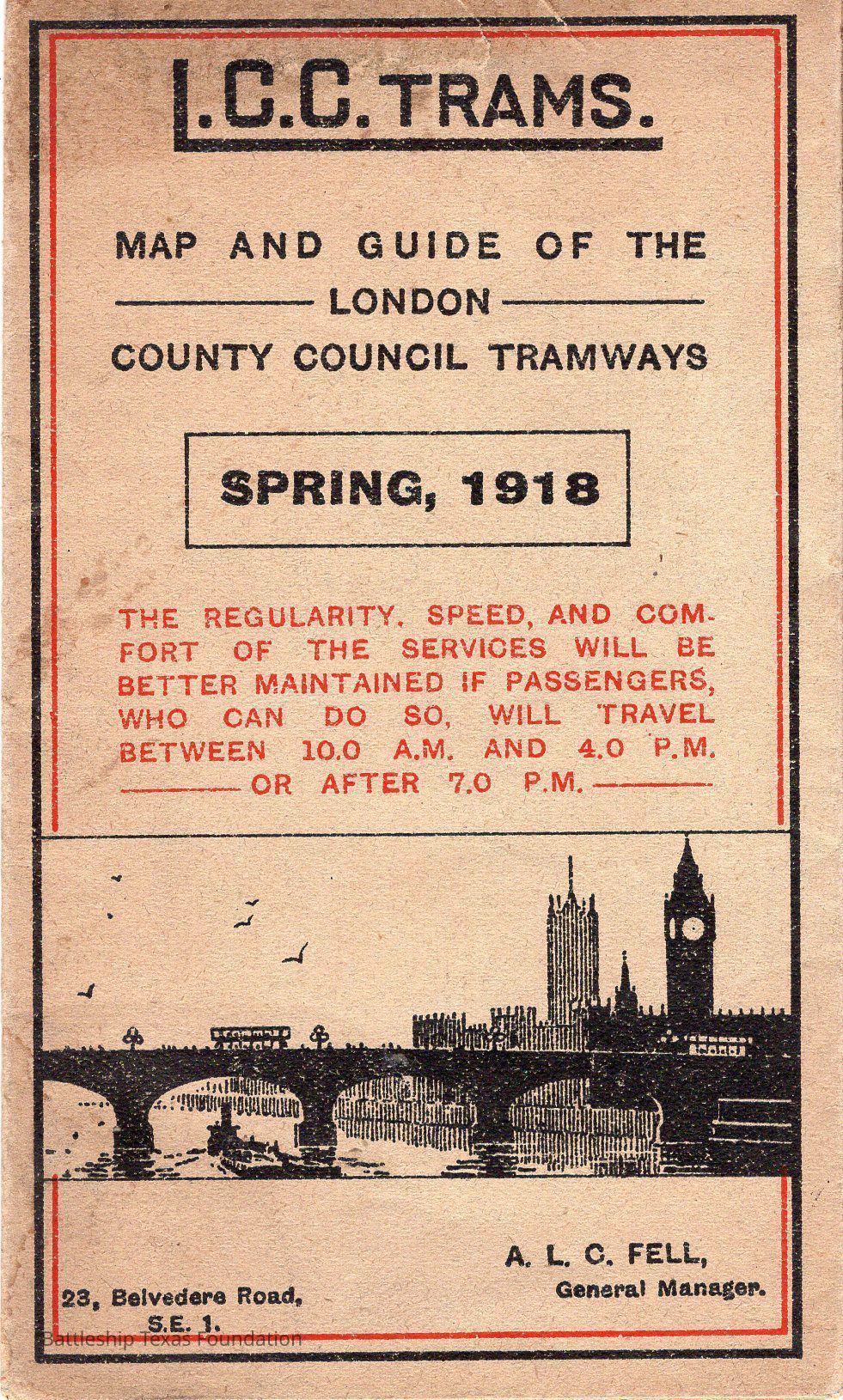 L.C.C. TRAMS.

MAP AND GUIDE OF THE LONDON COUNTY COUNCIL TRAMWAYS

SPRING, 1918

THE REGULARITY, SPEED, AND COMFORT OF THE SERVICES WILL BE BETTER MAINTAINED IF PASSENGERS, WHO CAN DO SO, WILL TRAVEL BETWEEN 10.0 A.M. AND 4.0 P.M. OR AFTER 7.0 P.M.

A. L. C. FELL,
General Manager.

23, Belvedere Road,
S.E. 1.

Battleship Texas Foundation